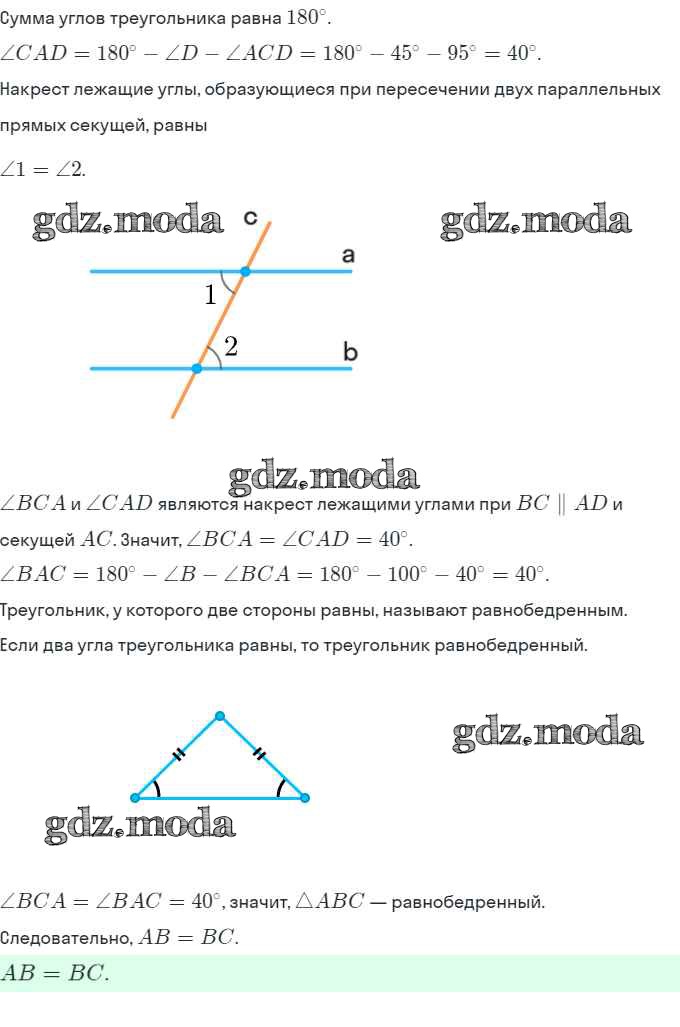 Сумма углов треугольника равна $180^\circ$.

$\angle CAD = 180^\circ - \angle D - \angle ACD = 180^\circ - 45^\circ - 95^\circ = 40^\circ$.

Накрест лежащие углы, образующиеся при пересечении двух параллельных прямых секущей, равны

$\angle 1 = \angle 2$.

gdz.moda

c

gdz.moda

a

1

2

b

gdz.moda

$\angle BCA$ и $\angle CAD$ являются накрест лежащими углами при $BC \parallel AD$ и секущей $AC$. Значит, $\angle BCA = \angle CAD = 40^\circ$.

$\angle BAC = 180^\circ - \angle B - \angle BCA = 180^\circ - 100^\circ - 40^\circ = 40^\circ$.

Треугольник, у которого две стороны равны, называют равнобедренным.

Если два угла треугольника равны, то треугольник равнобедренный.

gdz.moda

gdz.moda

$\angle BCA = \angle BAC = 40^\circ$, значит, $\triangle ABC$ — равнобедренный.

Следовательно, $AB = BC$.

$AB = BC$.